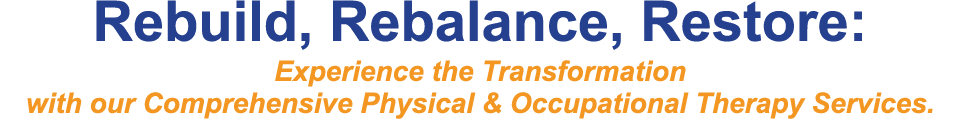 Rebuild, Rebalance, Restore:

Experience the Transformation with our Comprehensive Physical & Occupational Therapy Services.